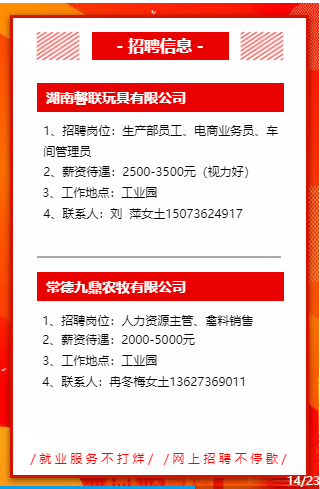 - 招聘信息 -

湖南馨联玩具有限公司

1、招聘岗位：生产部员工、电商业务员、车间管理员

2、薪资待遇：2500-3500元（视力好）

3、工作地点：工业园

4、联系人：刘 萍女士15073624917

常德九鼎农牧有限公司

1、招聘岗位：人力资源主管、畜料销售

2、薪资待遇：2000-5000元

3、工作地点：工业园

4、联系人：冉冬梅女士13627369011

/就业服务不打烊/ /网上招聘不停歇/

14/23